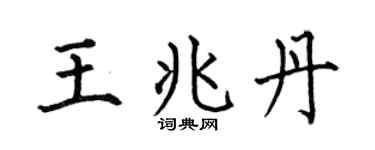 王兆丹
词典网